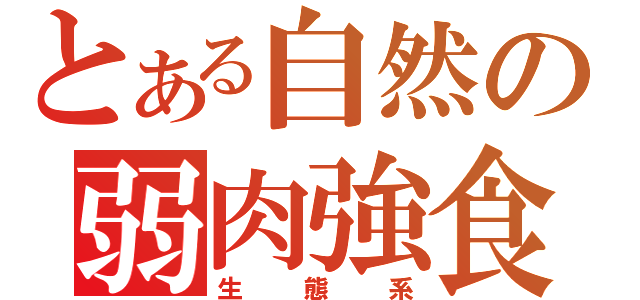 とある自然の
弱肉強食
生態系